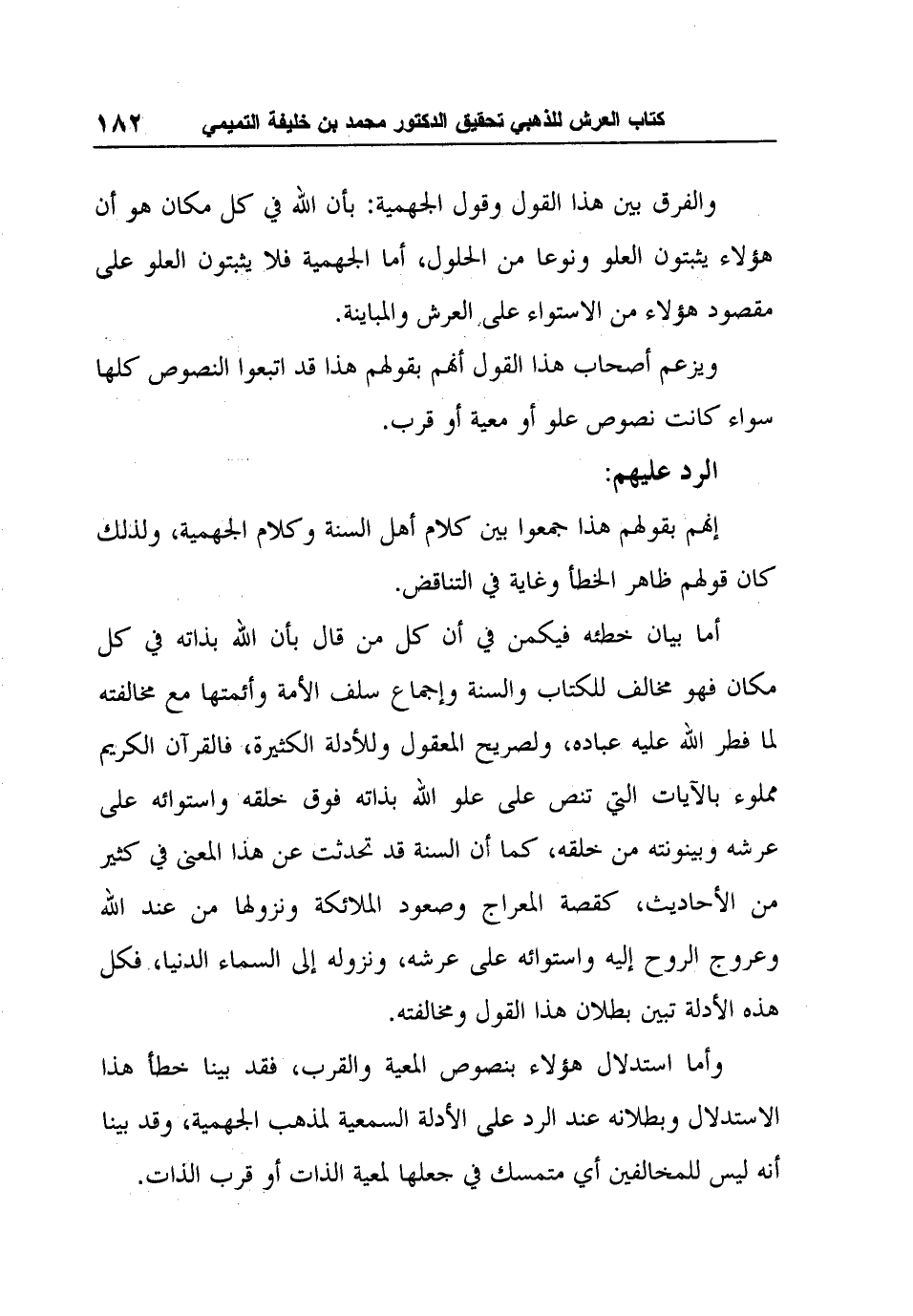 كتاب العرش للذهبي تحقيق الدكتور محمد بن خليفة التميمي ١٨٢

والفرق بين هذا القول وقول الجهمية: بأن الله في كل مكان هو أن هؤلاء يثبتون العلو ونوعا من الحلول، أما الجهمية فلا يثبتون العلو على مقصود هؤلاء من الاستواء على العرش والمباينة.

ويزعم أصحاب هذا القول أنهم بقولهم هذا قد اتبعوا النصوص كلها سواء كانت نصوص علو أو معية أو قرب.

الرد عليهم:

إنهم بقولهم هذا جمعوا بين كلام أهل السنة وكلام الجهمية، ولذلك كان قولهم ظاهر الخطأ وغاية في التناقض.

أما بيان خطئه فيكمن في أن كل من قال بأن الله بذاته في كل مكان فهو مخالف للكتاب والسنة وإجماع سلف الأمة وأئمتها مع مخالفته لما فطر الله عليه عباده، ولصريح المعقول وللأدلة الكثيرة، فالقرآن الكريم مملوء بالآيات التي تنص على علو الله بذاته فوق خلقه واستوائه على عرشه وبينونته من خلقه، كما أن السنة قد تحدثت عن هذا المعنى في كثير من الأحاديث، كقصة المعراج وصعود الملائكة ونزولها من عند الله وعروج الروح إليه واستوائه على عرشه، ونزوله إلى السماء الدنيا. فكل هذه الأدلة تبين بطلان هذا القول ومخالفته.

وأما استدلال هؤلاء بنصوص المعية والقرب، فقد بينا خطأ هذا الاستدلال وبطلانه عند الرد على الأدلة السمعية لمذهب الجهمية، وقد بينا أنه ليس للمخالفين أي متمسك في جعلها لمعية الذات أو قرب الذات.